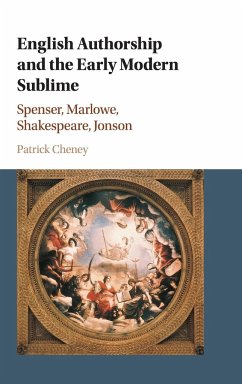 English Authorship and the Early Modern Sublime

Spenser, Marlowe, Shakespeare, Jonson

Patrick Cheney